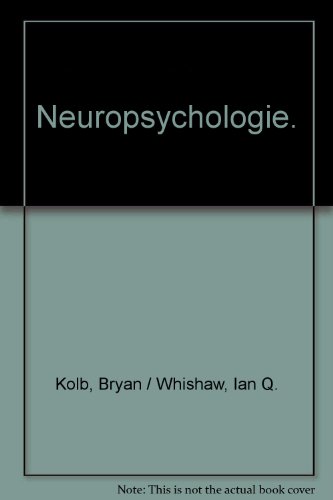 Neuropsychologie.

Kolb, Bryan / Whishaw, Ian Q.

Note: This is not the actual book cover